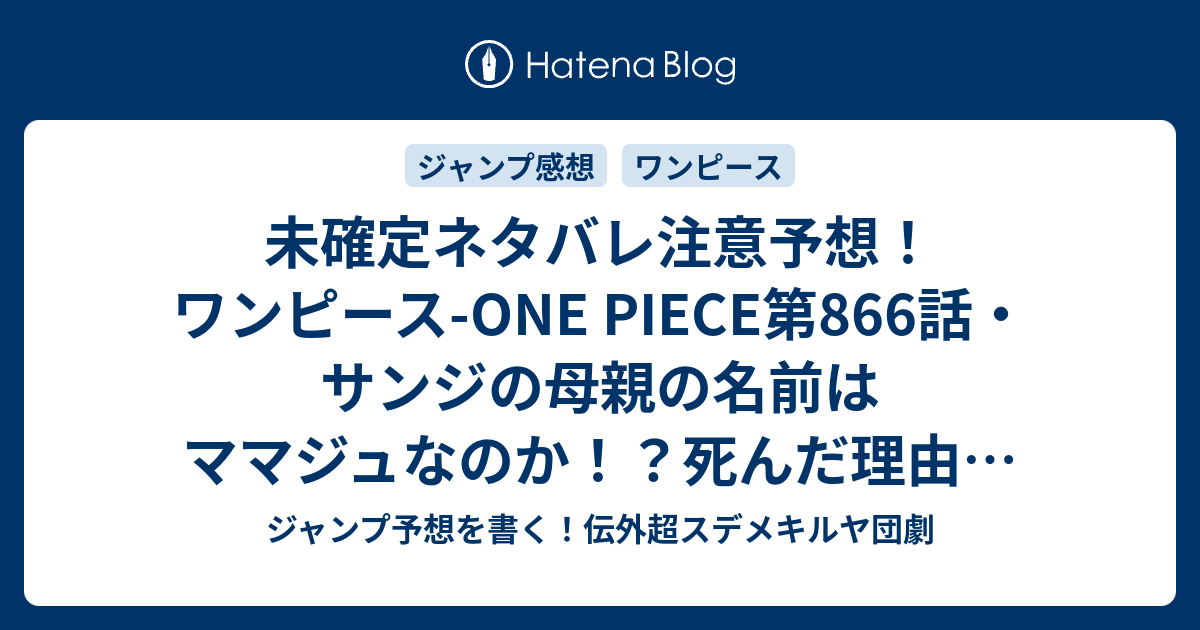 Hatena Blog

ジャンプ感想

ワンピース

未確定ネタバレ注意予想！ワンピース-ONE PIECE第866話・サンジの母親の名前はママジュなのか！？死んだ理由…

ジャンプ予想を書く！伝外超スデメキルヤ団劇